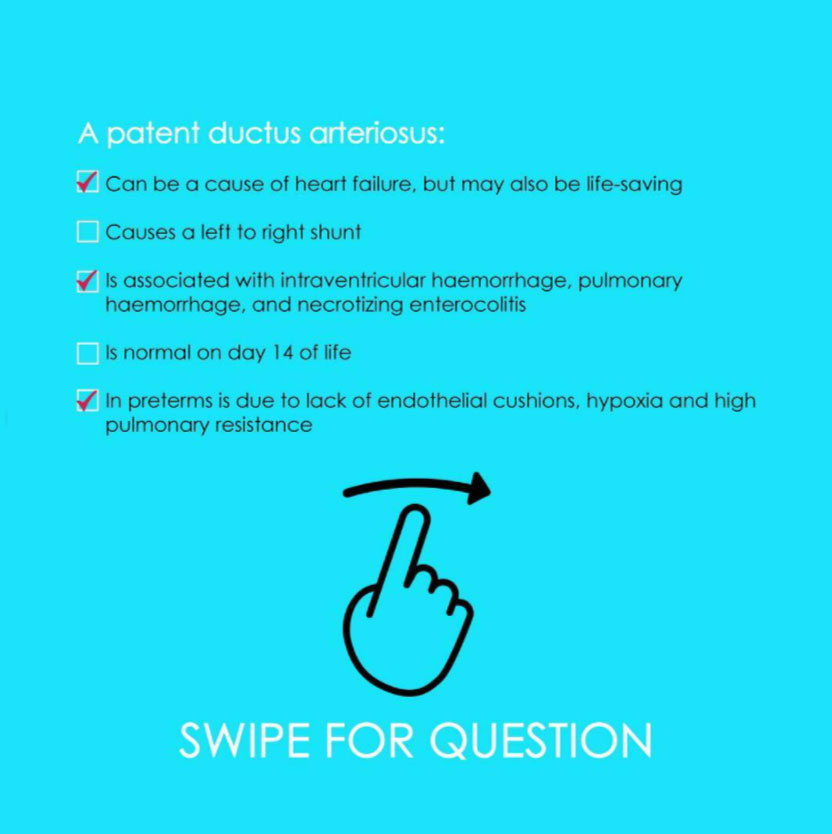 A patent ductus arteriosus:

☑ Can be a cause of heart failure, but may also be life-saving

☐ Causes a left to right shunt

☑ Is associated with intraventricular haemorrhage, pulmonary haemorrhage, and necrotizing enterocolitis

☐ Is normal on day 14 of life

☑ In preterms is due to lack of endothelial cushions, hypoxia and high pulmonary resistance

SWIPE FOR QUESTION